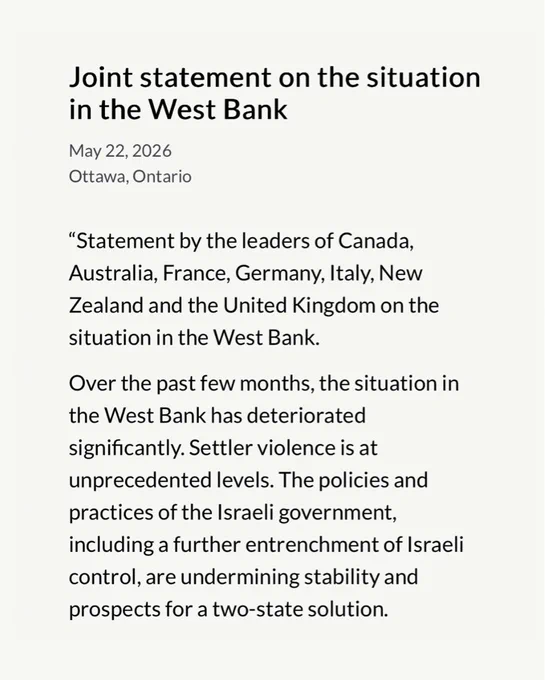 Joint statement on the situation in the West Bank

May 22, 2026
Ottawa, Ontario

“Statement by the leaders of Canada, Australia, France, Germany, Italy, New Zealand and the United Kingdom on the situation in the West Bank.

Over the past few months, the situation in the West Bank has deteriorated significantly. Settler violence is at unprecedented levels. The policies and practices of the Israeli government, including a further entrenchment of Israeli control, are undermining stability and prospects for a two-state solution.